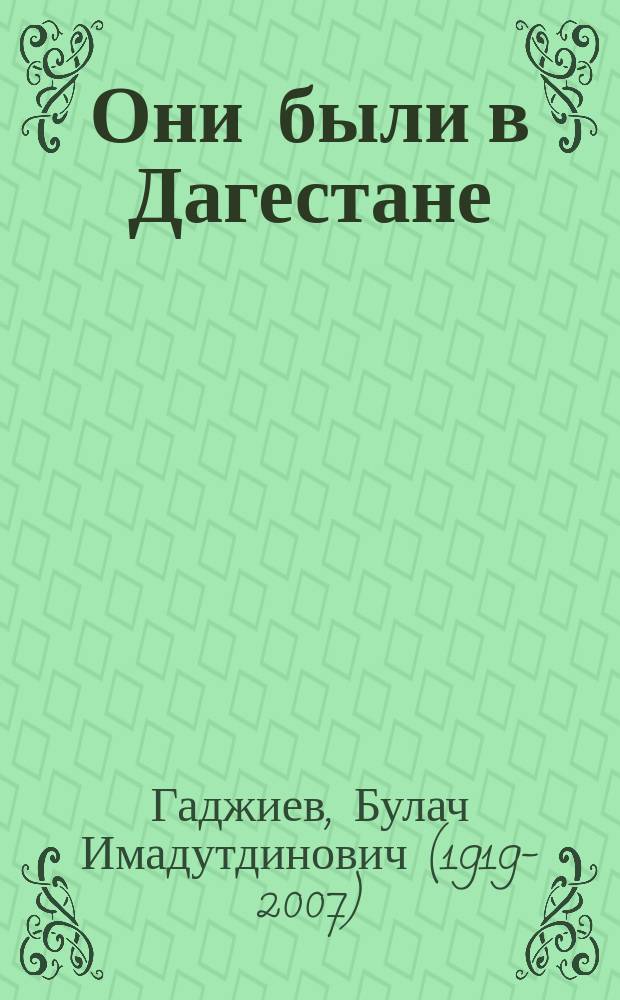 Они были в Дагестане

Гаджиев, Булач Имадутдинович (1919-2007)